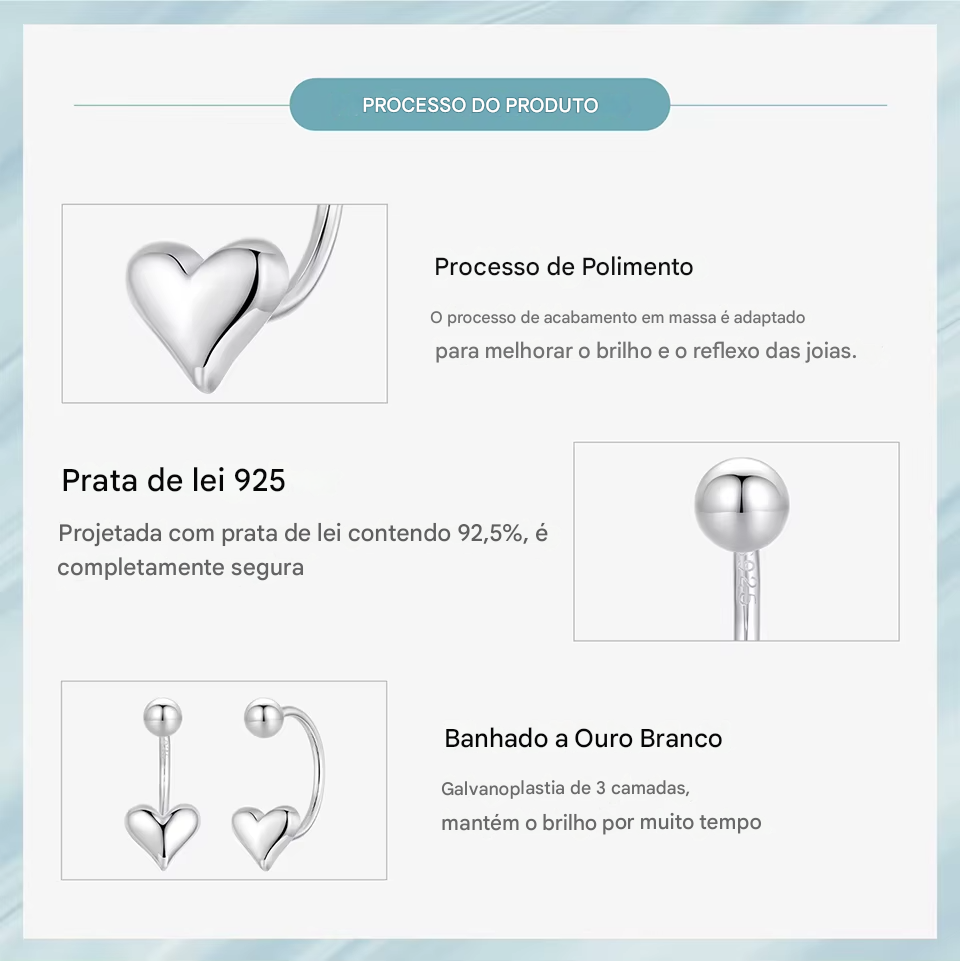 PROCESSO DO PRODUTO

Processo de Polimento

O processo de acabamento em massa é adaptado para melhorar o brilho e o reflexo das joias.

Prata de lei 925

Projetada com prata de lei contendo 92,5%, é completamente segura

925

Banhado a Ouro Branco

Galvanoplastia de 3 camadas, mantém o brilho por muito tempo